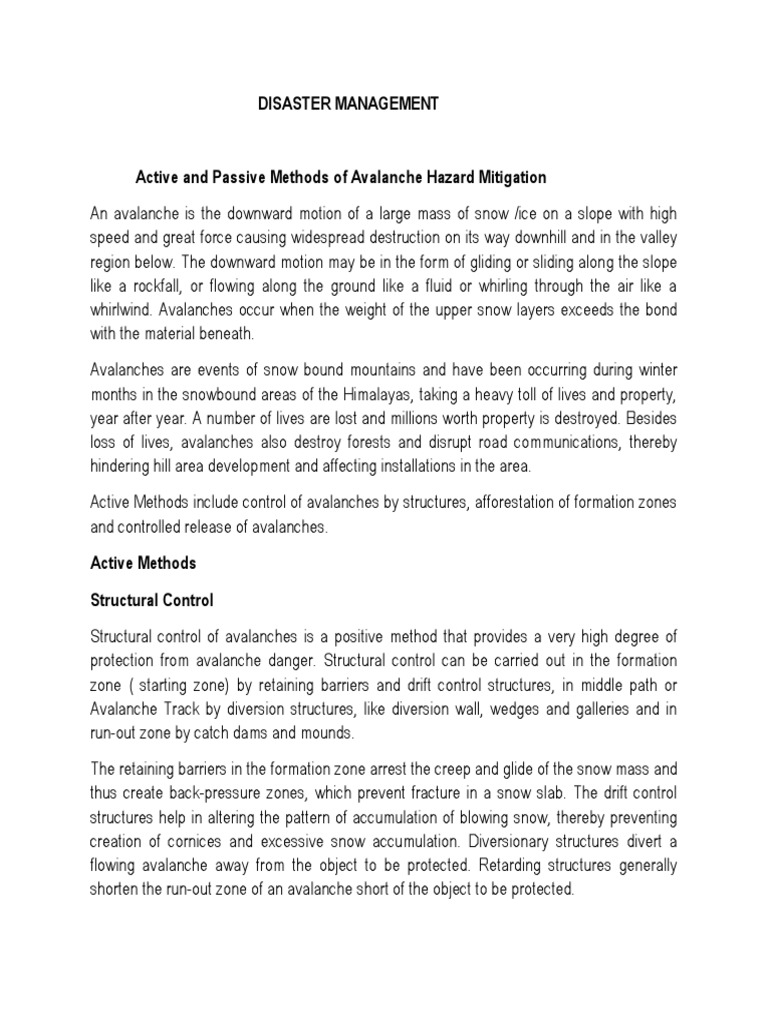 DISASTER MANAGEMENT

Active and Passive Methods of Avalanche Hazard Mitigation

An avalanche is the downward motion of a large mass of snow /ice on a slope with high speed and great force causing widespread destruction on its way downhill and in the valley region below. The downward motion may be in the form of gliding or sliding along the slope like a rockfall, or flowing along the ground like a fluid or whirling through the air like a whirlwind. Avalanches occur when the weight of the upper snow layers exceeds the bond with the material beneath.

Avalanches are events of snow bound mountains and have been occurring during winter months in the snowbound areas of the Himalayas, taking a heavy toll of lives and property, year after year. A number of lives are lost and millions worth property is destroyed. Besides loss of lives, avalanches also destroy forests and disrupt road communications, thereby hindering hill area development and affecting installations in the area.

Active Methods include control of avalanches by structures, afforestation of formation zones and controlled release of avalanches.

Active Methods

Structural Control

Structural control of avalanches is a positive method that provides a very high degree of protection from avalanche danger. Structural control can be carried out in the formation zone ( starting zone) by retaining barriers and drift control structures, in middle path or Avalanche Track by diversion structures, like diversion wall, wedges and galleries and in run-out zone by catch dams and mounds.

The retaining barriers in the formation zone arrest the creep and glide of the snow mass and thus create back-pressure zones, which prevent fracture in a snow slab. The drift control structures help in altering the pattern of accumulation of blowing snow, thereby preventing creation of cornices and excessive snow accumulation. Diversionary structures divert a flowing avalanche away from the object to be protected. Retarding structures generally shorten the run-out zone of an avalanche short of the object to be protected.